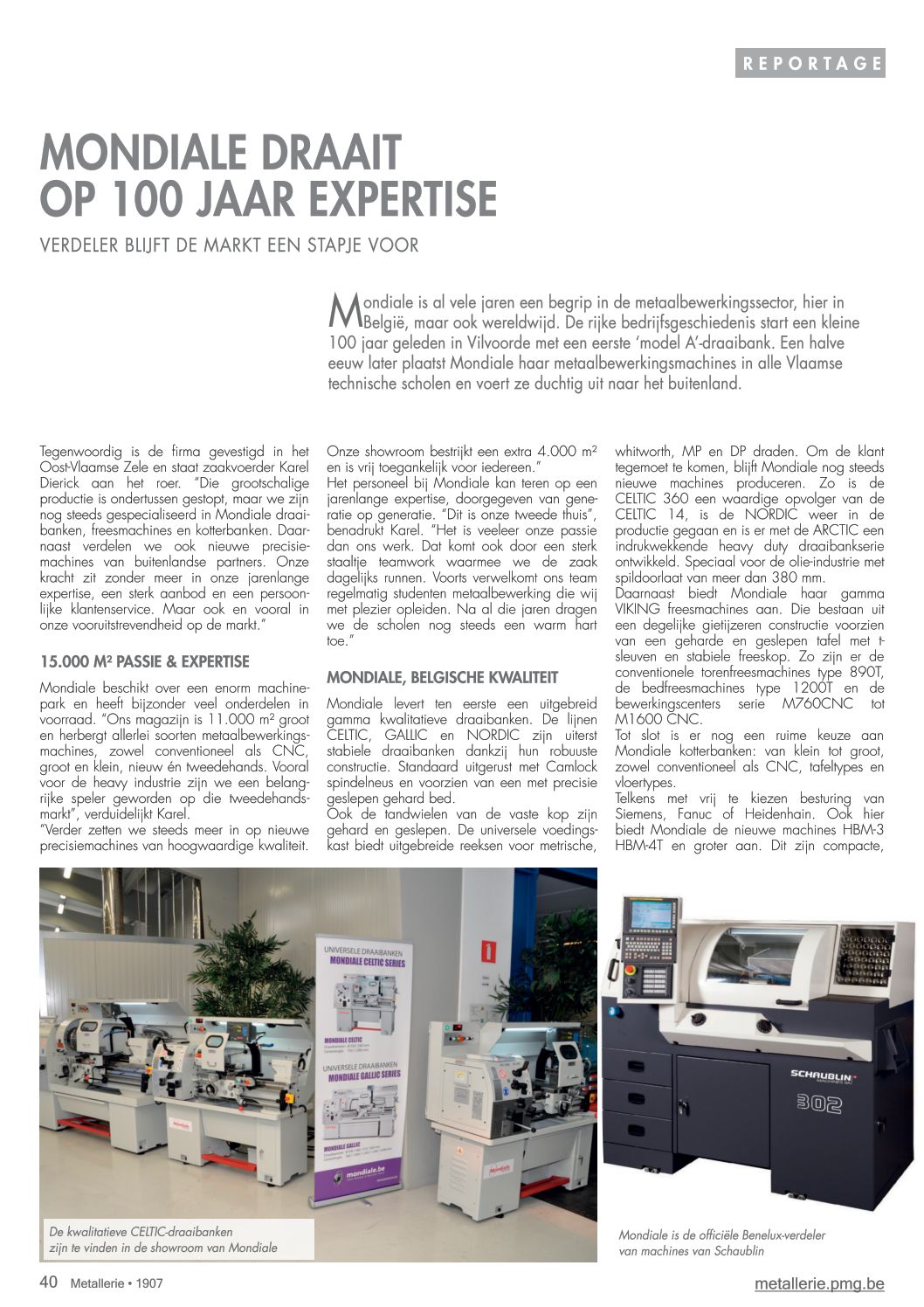 REPORTAGE

MONDIALE DRAAIT OP 100 JAAR EXPERTISE

VERDELER BLIJFT DE MARKT EEN STAPJE VOOR

Mondiale is al vele jaren een begrip in de metaalbewerkingssector, hier in België, maar ook wereldwijd. De rijke bedrijfsgeschiedenis start een kleine 100 jaar geleden in Vilvoorde met een eerste 'model A'-draaibank. Een halve eeuw later plaatst Mondiale haar metaalbewerkingsmachines in alle Vlaamse technische scholen en voert ze duchtig uit naar het buitenland.

Tegenwoordig is de firma gevestigd in het Oost-Vlaamse Zele en staat zaakvoerder Karel Dierick aan het roer. "Die grootschalige productie is ondertussen gestopt, maar we zijn nog steeds gespecialiseerd in Mondiale draaibanken, freesmachines en kotterbanken. Daarnaast verdelen we ook nieuwe precisiemachines van buitenlandse partners. Onze kracht zit zonder meer in onze jarenlange expertise, een sterk aanbod en een persoonlijke klantenservice. Maar ook en vooral in onze vooruitstrevendheid op de markt."

15.000 M² PASSIE & EXPERTISE

Mondiale beschikt over een enorm machinepark en heeft bijzonder veel onderdelen in voorraad. "Ons magazijn is 11.000 m² groot en herbergt allerlei soorten metaalbewerkingsmachines, zowel conventioneel als CNC, groot en klein, nieuw én tweedehands. Vooral voor de heavy industrie zijn we een belangrijke speler geworden op die tweedehandsmarkt", verduidelijkt Karel.
"Verder zetten we steeds meer in op nieuwe precisiemachines van hoogwaardige kwaliteit. Onze showroom bestrijkt een extra 4.000 m² en is vrij toegankelijk voor iedereen."
Het personeel bij Mondiale kan teren op een jarenlange expertise, doorgegeven van generatie op generatie. "Dit is onze tweede thuis", benadrukt Karel. "Het is veeleer onze passie dan ons werk. Dat komt ook door een sterk staaltje teamwork waarmee we de zaak dagelijks runnen. Voorts verwelkomt ons team regelmatig studenten metaalbewerking die wij met plezier opleiden. Na al die jaren dragen we de scholen nog steeds een warm hart toe."

MONDIALE, BELGISCHE KWALITEIT

Mondiale levert ten eerste een uitgebreid gamma kwalitatieve draaibanken. De lijnen CELTIC, GALLIC en NORDIC zijn uiterst stabiele draaibanken dankzij hun robuuste constructie. Standaard uitgerust met Camlock spindelneus en voorzien van een met precisie geslepen gehard bed.
Ook de tandwielen van de vaste kop zijn gehard en geslepen. De universele voedingskast biedt uitgebreide reeksen voor metrische, whitworth, MP en DP draden. Om de klant tegemoet te komen, blijft Mondiale nog steeds nieuwe machines produceren. Zo is de CELTIC 360 een waardige opvolger van de CELTIC 14, is de NORDIC weer in de productie gegaan en is er met de ARCTIC een indrukwekkende heavy duty draaibankserie ontwikkeld. Speciaal voor de olie-industrie met spildoorlaat van meer dan 380 mm.
Daarnaast biedt Mondiale haar gamma VIKING freesmachines aan. Die bestaan uit een degelijke gietijzeren constructie voorzien van een geharde en geslepen tafel met t-sleuven en stabiele freeskop. Zo zijn er de conventionele torenfreesmachines type 890T, de bedfreesmachines type 1200T en de bewerkingscenters serie M760CNC tot M1600 CNC.
Tot slot is er nog een ruime keuze aan Mondiale kotterbanken: van klein tot groot, zowel conventioneel als CNC, tafeltypes en vloertypes.
Telkens met vrij te kiezen besturing van Siemens, Fanuc of Heidenhain. Ook hier biedt Mondiale de nieuwe machines HBM-3 HBM-4T en groter aan. Dit zijn compacte,

UNIVERSELE DRAAIBANKEN
MONDIALE CELTIC SERIES
MONDIALE CELTIC
UNIVERSELE DRAAIBANKEN
MONDIALE GALLIC SERIES
MONDIALE GALLIC
mondiale.be

SCHAUBLIN
302

De kwalitatieve CELTIC-draaibanken zijn te vinden in de showroom van Mondiale

Mondiale is de officiële Benelux-verdeler van machines van Schaublin

40 Metallerie • 1907

metallerie.pmg.be